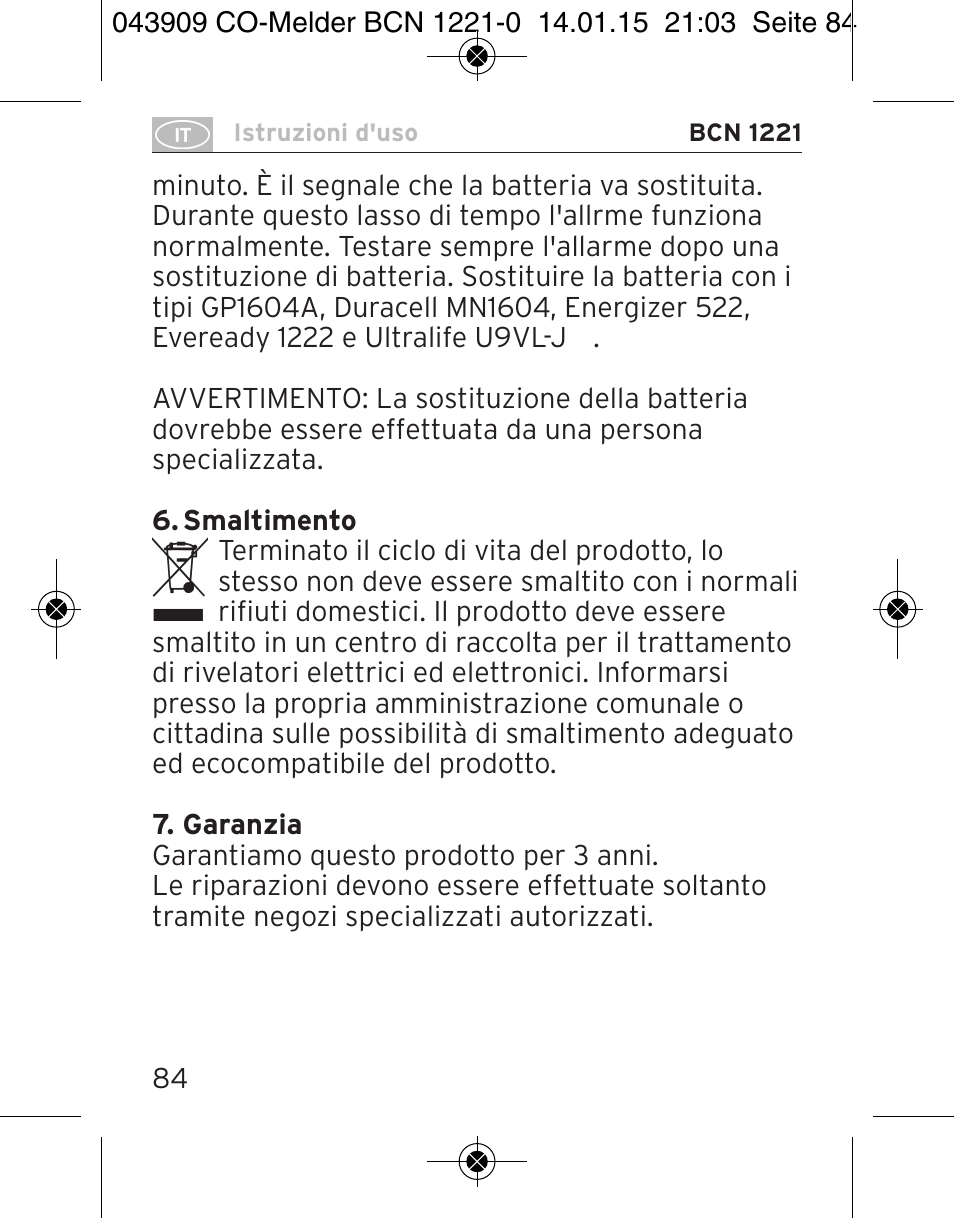 043909 CO-Melder BCN 1221-0 14.01.15 21:03 Seite 84

IT Istruzioni d'uso BCN 1221

minuto. È il segnale che la batteria va sostituita. Durante questo lasso di tempo l'allrme funziona normalmente. Testare sempre l'allarme dopo una sostituzione di batteria. Sostituire la batteria con i tipi GP1604A, Duracell MN1604, Energizer 522, Eveready 1222 e Ultralife U9VL-J .

AVVERTIMENTO: La sostituzione della batteria dovrebbe essere effettuata da una persona specializzata.

6. Smaltimento
Terminato il ciclo di vita del prodotto, lo stesso non deve essere smaltito con i normali rifiuti domestici. Il prodotto deve essere smaltito in un centro di raccolta per il trattamento di rivelatori elettrici ed elettronici. Informarsi presso la propria amministrazione comunale o cittadina sulle possibilità di smaltimento adeguato ed ecocompatibile del prodotto.

7. Garanzia
Garantiamo questo prodotto per 3 anni.
Le riparazioni devono essere effettuate soltanto tramite negozi specializzati autorizzati.

84